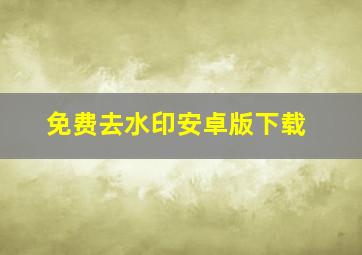 免费去水印安卓版下载